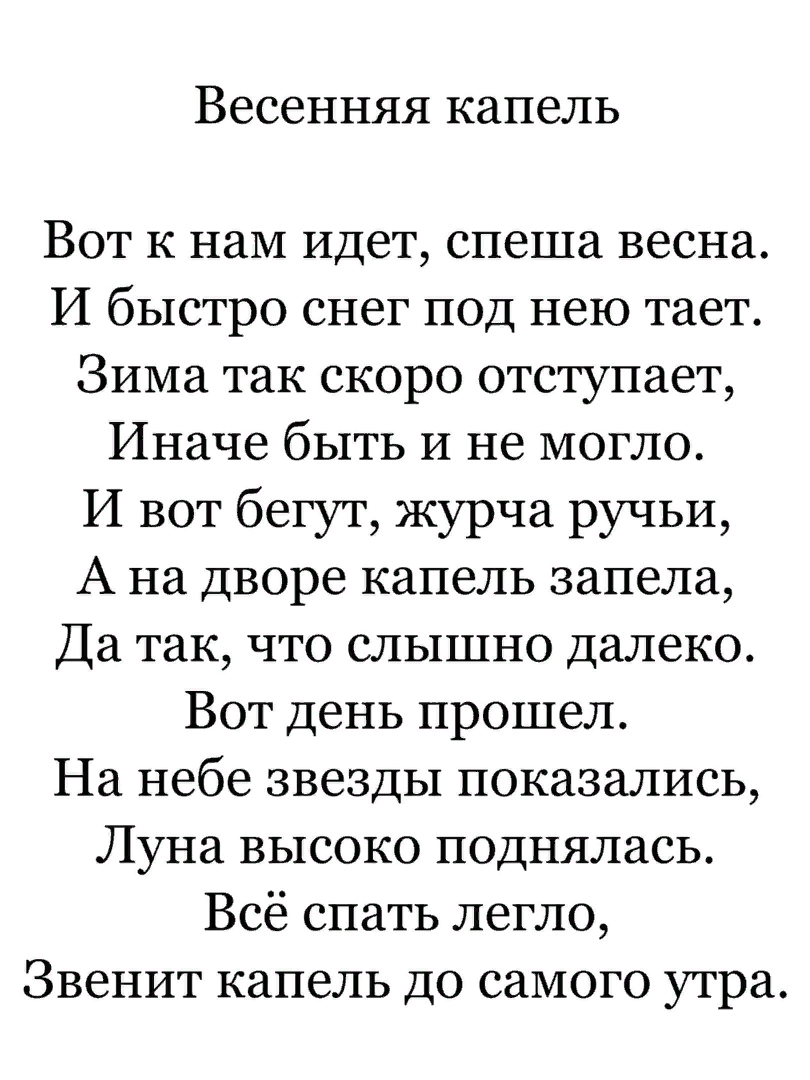 Весенняя капель

Вот к нам идет, спеша весна.
И быстро снег под нею тает.
Зима так скоро отступает,
Иначе быть и не могло.
И вот бегут, журча ручьи,
А на дворе капель запела,
Да так, что слышно далеко.
Вот день прошел.
На небе звезды показались,
Луна высоко поднялась.
Всё спать легло,
Звенит капель до самого утра.